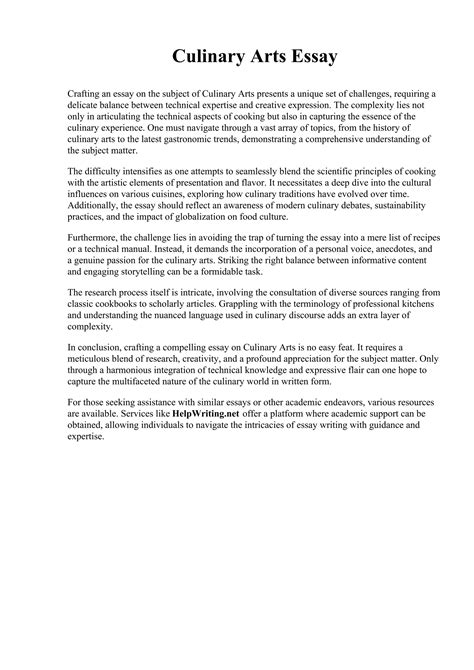 Culinary Arts Essay

Crafting an essay on the subject of Culinary Arts presents a unique set of challenges, requiring a delicate balance between technical expertise and creative expression. The complexity lies not only in articulating the technical aspects of cooking but also in capturing the essence of the culinary experience. One must navigate through a vast array of topics, from the history of culinary arts to the latest gastronomic trends, demonstrating a comprehensive understanding of the subject matter.

The difficulty intensifies as one attempts to seamlessly blend the scientific principles of cooking with the artistic elements of presentation and flavor. It necessitates a deep dive into the cultural influences on various cuisines, exploring how culinary traditions have evolved over time. Additionally, the essay should reflect an awareness of modern culinary debates, sustainability practices, and the impact of globalization on food culture.

Furthermore, the challenge lies in avoiding the trap of turning the essay into a mere list of recipes or a technical manual. Instead, it demands the incorporation of a personal voice, anecdotes, and a genuine passion for the culinary arts. Striking the right balance between informative content and engaging storytelling can be a formidable task.

The research process itself is intricate, involving the consultation of diverse sources ranging from classic cookbooks to scholarly articles. Grappling with the terminology of professional kitchens and understanding the nuanced language used in culinary discourse adds an extra layer of complexity.

In conclusion, crafting a compelling essay on Culinary Arts is no easy feat. It requires a meticulous blend of research, creativity, and a profound appreciation for the subject matter. Only through a harmonious integration of technical knowledge and expressive flair can one hope to capture the multifaceted nature of the culinary world in written form.

For those seeking assistance with similar essays or other academic endeavors, various resources are available. Services like HelpWriting.net offer a platform where academic support can be obtained, allowing individuals to navigate the intricacies of essay writing with guidance and expertise.